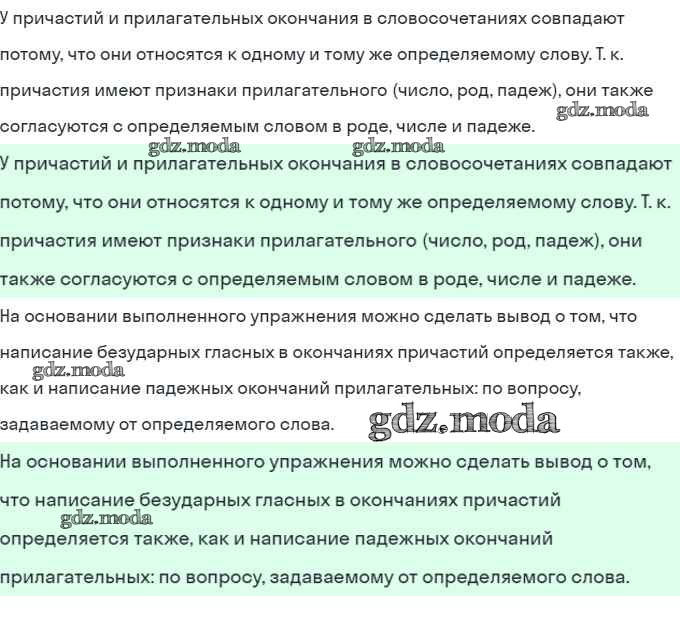 У причастий и прилагательных окончания в словосочетаниях совпадают потому, что они относятся к одному и тому же определяемому слову. Т. к. причастия имеют признаки прилагательного (число, род, падеж), они также согласуются с определяемым словом в роде, числе и падеже.

gdz.moda

gdz.moda gdz.moda

У причастий и прилагательных окончания в словосочетаниях совпадают потому, что они относятся к одному и тому же определяемому слову. Т. к. причастия имеют признаки прилагательного (число, род, падеж), они также согласуются с определяемым словом в роде, числе и падеже.

На основании выполненного упражнения можно сделать вывод о том, что написание безударных гласных в окончаниях причастий определяется также, как и написание падежных окончаний прилагательных: по вопросу, задаваемому от определяемого слова.

gdz.moda

gdz.moda

На основании выполненного упражнения можно сделать вывод о том, что написание безударных гласных в окончаниях причастий определяется также, как и написание падежных окончаний прилагательных: по вопросу, задаваемому от определяемого слова.

gdz.moda